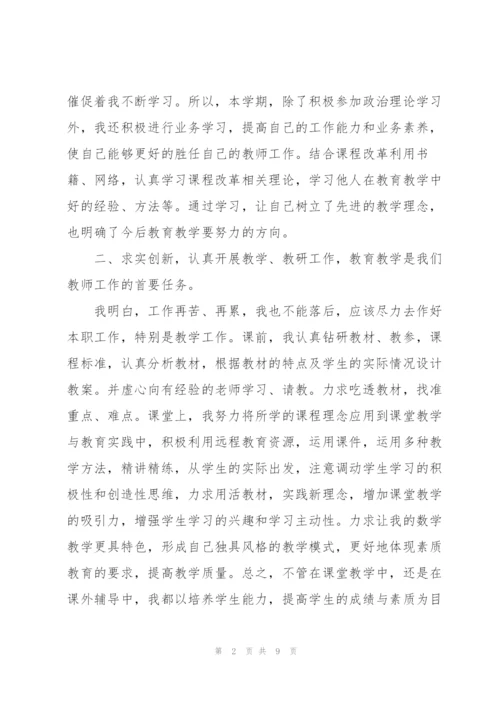 催促着我不断学习。所以，本学期，除了积极参加政治理论学习外，我还积极进行业务学习，提高自己的工作能力和业务素养，使自己能够更好的胜任自己的教师工作。结合课程改革利用书籍、网络，认真学习课程改革相关理论，学习他人在教育教学中好的经验、方法等。通过学习，让自己树立了先进的教学理念，也明确了今后教育教学要努力的方向。

二、求实创新，认真开展教学、教研工作，教育教学是我们教师工作的首要任务。

我明白，工作再苦、再累，我也不能落后，应该尽力去作好本职工作，特别是教学工作。课前，我认真钻研教材、教参，课程标准，认真分析教材，根据教材的特点及学生的实际情况设计教案。并虚心向有经验的老师学习、请教。力求吃透教材，找准重点、难点。课堂上，我努力将所学的课程理念应用到课堂教学与教育实践中，积极利用远程教育资源，运用课件，运用多种教学方法，精讲精练，从学生的实际出发，注意调动学生学习的积极性和创造性思维，力求用活教材，实践新理念，增加课堂教学的吸引力，增强学生学习的兴趣和学习主动性。力求让我的数学教学更具特色，形成自己独具风格的教学模式，更好地体现素质教育的要求，提高教学质量。总之，不管在课堂教学中，还是在课外辅导中，我都以培养学生能力，提高学生的成绩与素质为目

第 2 页 共 9 页